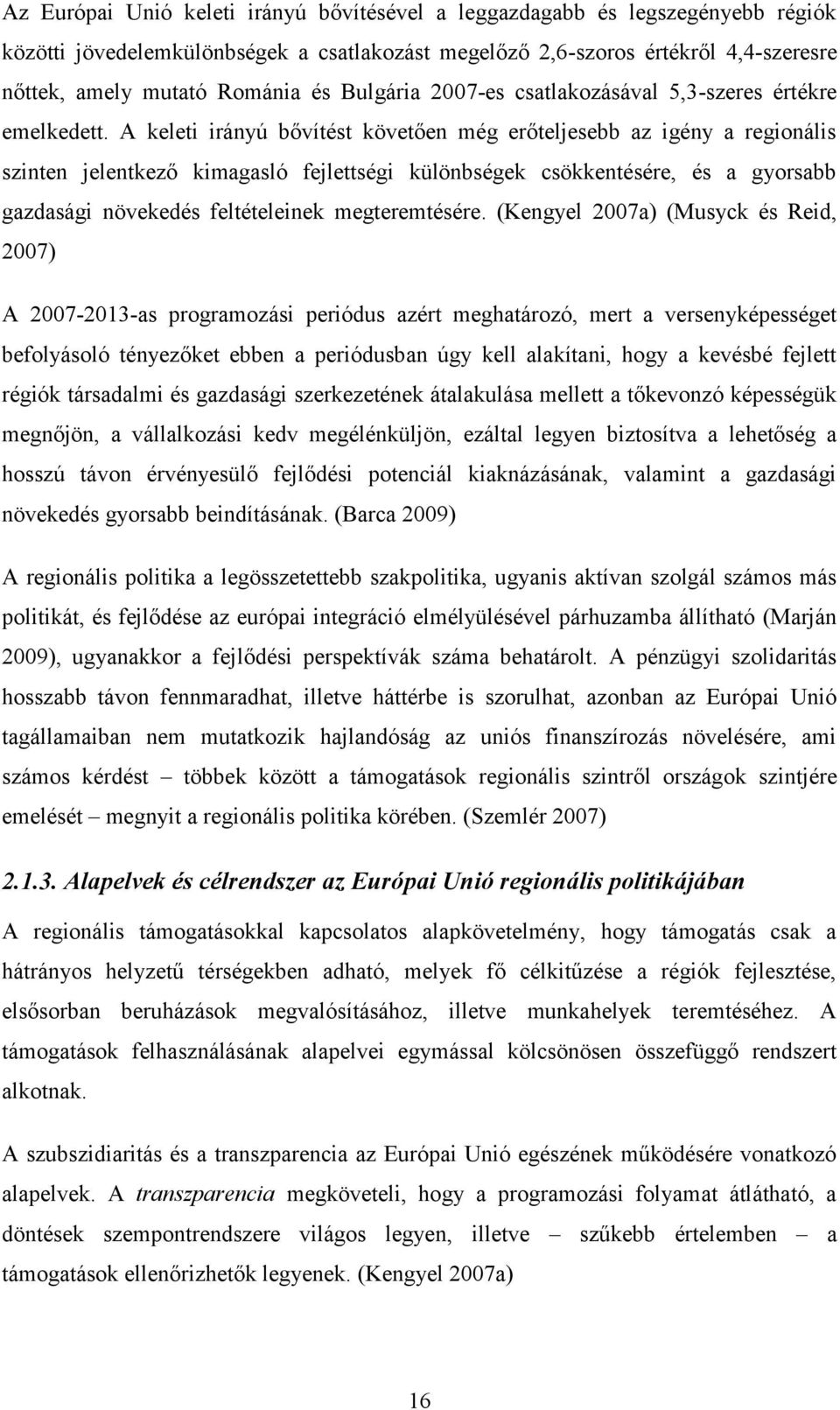 Az Európai Unió keleti irányú bővítésével a leggazdagabb és legszegényebb régiók közötti jövedelemkülönbségek a csatlakozást megelőző 2,6-szoros értékről 4,4-szeresre nőttek, amely mutató Románia és Bulgária 2007-es csatlakozásával 5,3-szeres értékre emelkedett. A keleti irányú bővítést követően még erőteljesebb az igény a regionális szinten jelentkező kimagasló fejlettségi különbségek csökkentésére, és a gyorsabb gazdasági növekedés feltételeinek megteremtésére. (Kengyel 2007a) (Musyck és Reid, 2007)

A 2007-2013-as programozási periódus azért meghatározó, mert a versenyképességet befolyásoló tényezőket ebben a periódusban úgy kell alakítani, hogy a kevésbé fejlett régiók társadalmi és gazdasági szerkezetének átalakulása mellett a tőkevonzó képességük megnőjön, a vállalkozási kedv megélénküljön, ezáltal legyen biztosítva a lehetőség a hosszú távon érvényesülő fejlődési potenciál kiaknázásának, valamint a gazdasági növekedés gyorsabb beindításának. (Barca 2009)

A regionális politika a legösszetettebb szakpolitika, ugyanis aktívan szolgál számos más politikát, és fejlődése az európai integráció elmélyülésével párhuzamba állítható (Marján 2009), ugyanakkor a fejlődési perspektívák száma behatárolt. A pénzügyi szolidaritás hosszabb távon fennmaradhat, illetve háttérbe is szorulhat, azonban az Európai Unió tagállamaiban nem mutatkozik hajlandóság az uniós finanszírozás növelésére, ami számos kérdést – többek között a támogatások regionális szintről országok szintjére emelését – megnyit a regionális politika körében. (Szemlér 2007)

2.1.3. Alapelvek és célrendszer az Európai Unió regionális politikájában

A regionális támogatásokkal kapcsolatos alapkövetelmény, hogy támogatás csak a hátrányos helyzetű térségekben adható, melyek fő célkitűzése a régiók fejlesztése, elsősorban beruházások megvalósításához, illetve munkahelyek teremtéséhez. A támogatások felhasználásának alapelvei egymással kölcsönösen összefüggő rendszert alkotnak.

A szubszidiaritás és a transzparencia az Európai Unió egészének működésére vonatkozó alapelvek. A transzparencia megköveteli, hogy a programozási folyamat átlátható, a döntések szempontrendszere világos legyen, illetve – szűkebb értelemben – a támogatások ellenőrizhetők legyenek. (Kengyel 2007a)

16